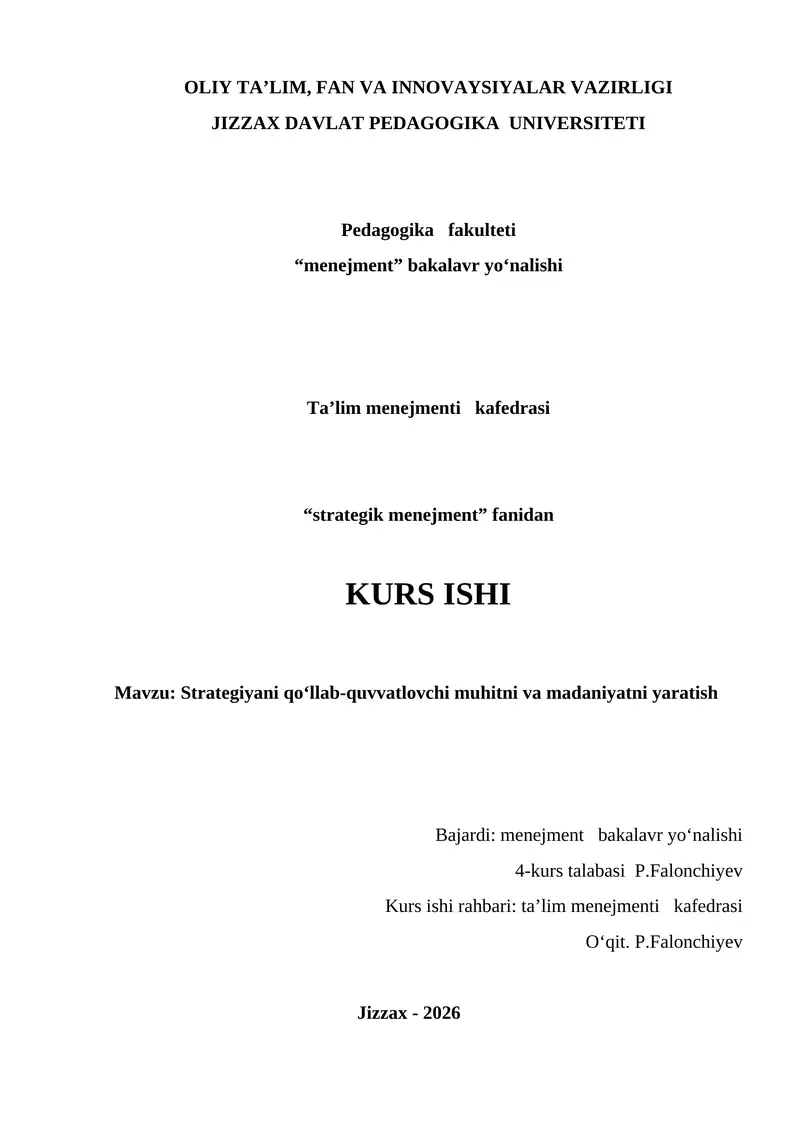 OLIY TA’LIM, FAN VA INNOVAYSIYALAR VAZIRLIGI
JIZZAX DAVLAT PEDAGOGIKA UNIVERSITETI

Pedagogika fakulteti
“menejment” bakalavr yo‘nalishi

Ta’lim menejmenti kafedrasi

“strategik menejment” fanidan

KURS ISHI

Mavzu: Strategiyani qo‘llab-quvvatlovchi muhitni va madaniyatni yaratish

Bajardi: menejment bakalavr yo‘nalishi
4-kurs talabasi P.Falonchiyev
Kurs ishi rahbari: ta’lim menejmenti kafedrasi
O‘qit. P.Falonchiyev

Jizzax - 2026